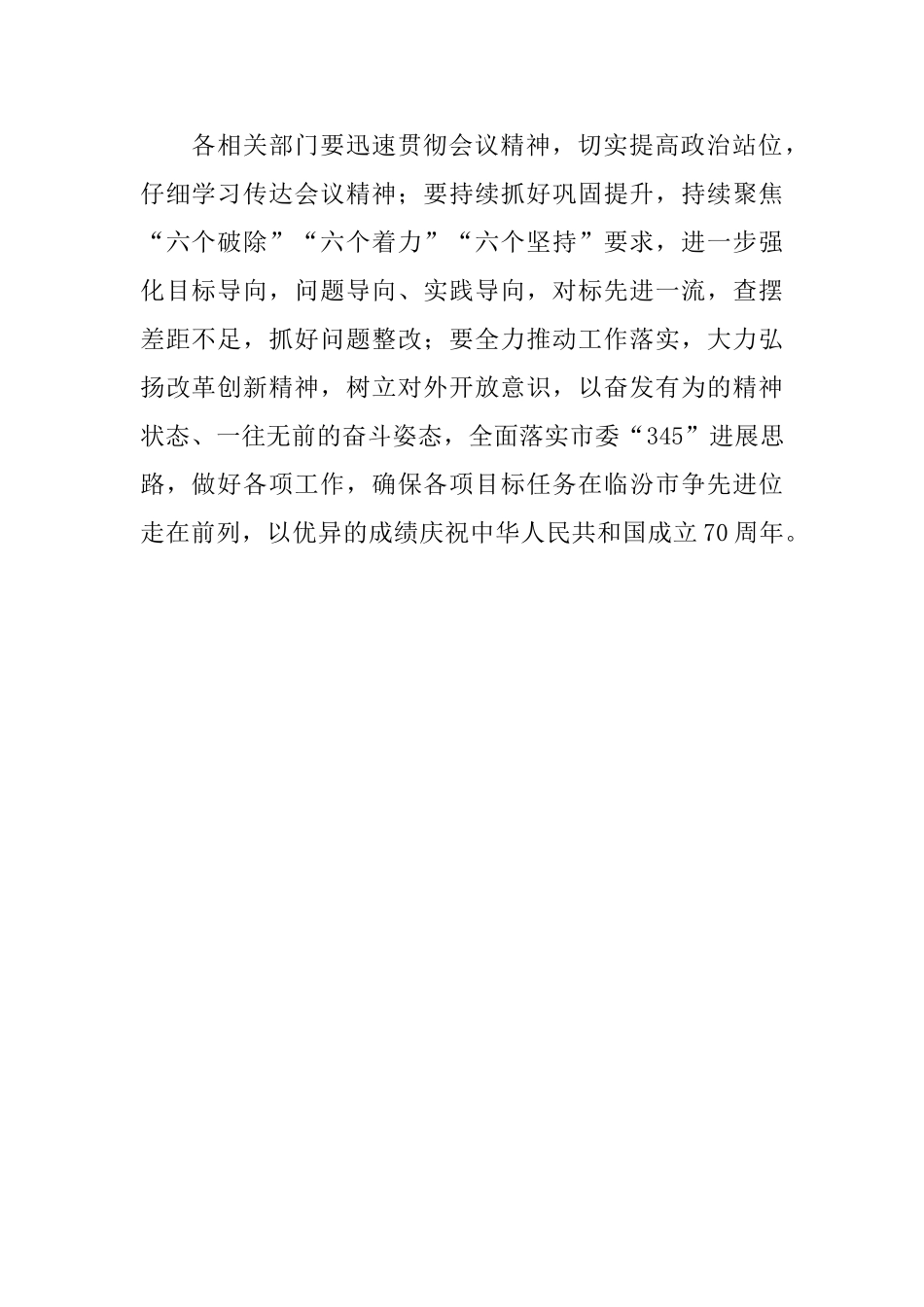 各相关部门要迅速贯彻会议精神，切实提高政治站位，仔细学习传达会议精神；要持续抓好巩固提升，持续聚焦“六个破除”“六个着力”“六个坚持”要求，进一步强化目标导向，问题导向、实践导向，对标先进一流，查摆差距不足，抓好问题整改；要全力推动工作落实，大力弘扬改革创新精神，树立对外开放意识，以奋发有为的精神状态、一往无前的奋斗姿态，全面落实市委“345”进展思路，做好各项工作，确保各项目标任务在临汾市争先进位走在前列，以优异的成绩庆祝中华人民共和国成立70周年。